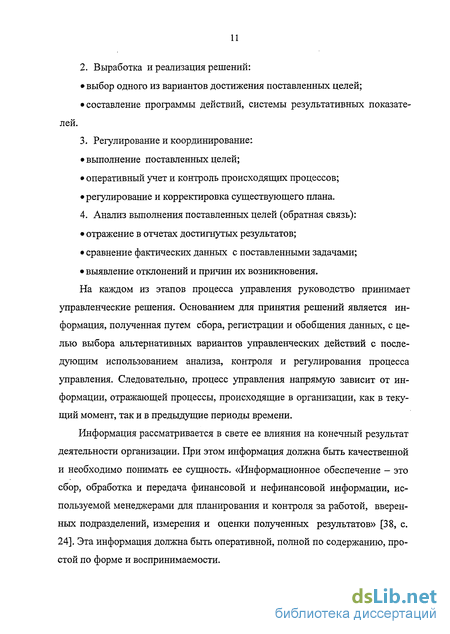 11

2. Выработка и реализация решений:

• выбор одного из вариантов достижения поставленных целей;

• составление программы действий, системы результативных показателей.

3. Регулирование и координирование:

• выполнение поставленных целей;

• оперативный учет и контроль происходящих процессов;

• регулирование и корректировка существующего плана.

4. Анализ выполнения поставленных целей (обратная связь):

• отражение в отчетах достигнутых результатов;

• сравнение фактических данных с поставленными задачами;

• выявление отклонений и причин их возникновения.

На каждом из этапов процесса управления руководство принимает управленческие решения. Основанием для принятия решений является информация, полученная путем сбора, регистрации и обобщения данных, с целью выбора альтернативных вариантов управленческих действий с последующим использованием анализа, контроля и регулирования процесса управления. Следовательно, процесс управления напрямую зависит от информации, отражающей процессы, происходящие в организации, как в текущий момент, так и в предыдущие периоды времени.

Информация рассматривается в свете ее влияния на конечный результат деятельности организации. При этом информация должна быть качественной и необходимо понимать ее сущность. «Информационное обеспечение – это сбор, обработка и передача финансовой и нефинансовой информации, используемой менеджерами для планирования и контроля за работой, вверенных подразделений, измерения и оценки полученных результатов» [38, с. 24]. Эта информация должна быть оперативной, полной по содержанию, простой по форме и воспринимаемости.

dsLib.net
библиотека диссертаций